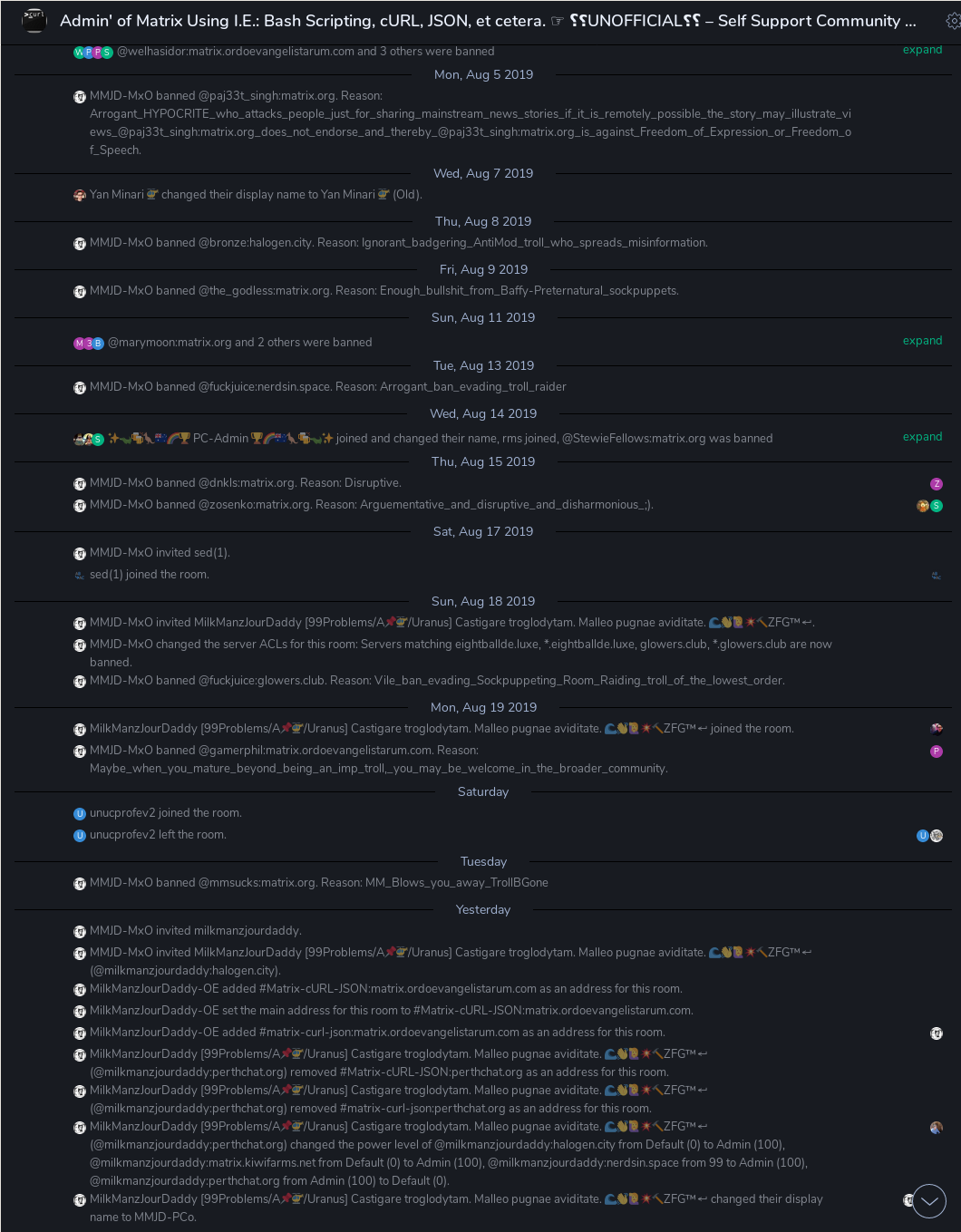 Admin' of Matrix Using I.E.: Bash Scripting, cURL, JSON, et cetera. ☞ ⸮⸮UNOFFICIAL⸮⸮ – Self Support Community ...

@welhasidor:matrix.ordoevangelistarum.com and 3 others were banned expand

Mon, Aug 5 2019

MMJD-MxO banned @paj33t_singh:matrix.org. Reason: Arrogant_HYPOCRITE_who_attacks_people_just_for_sharing_mainstream_news_stories_if_it_is_remotely_possible_the_story_may_illustrate_views_@paj33t_singh:matrix.org_does_not_endorse_and_thereby_@paj33t_singh:matrix.org_is_against_Freedom_of_Expression_or_Freedom_of_Speech.

Wed, Aug 7 2019

Yan Minari changed their display name to Yan Minari (Old).

Thu, Aug 8 2019

MMJD-MxO banned @bronze:halogen.city. Reason: Ignorant_badgering_AntiMod_troll_who_spreads_misinformation.

Fri, Aug 9 2019

MMJD-MxO banned @the_godless:matrix.org. Reason: Enough_bullshit_from_Baffy-Preternatural_sockpuppets.

Sun, Aug 11 2019

@marymoon:matrix.org and 2 others were banned expand

Tue, Aug 13 2019

MMJD-MxO banned @fuckjuice:nerdsin.space. Reason: Arrogant_ban_evading_troll_raider

Wed, Aug 14 2019

PC-Admin joined and changed their name, rms joined, @StewieFellows:matrix.org was banned expand

Thu, Aug 15 2019

MMJD-MxO banned @dnkls:matrix.org. Reason: Disruptive.

MMJD-MxO banned @zosenko:matrix.org. Reason: Arguementative_and_disruptive_and_disharmonious_;).

Sat, Aug 17 2019

MMJD-MxO invited sed(1).

sed(1) joined the room.

Sun, Aug 18 2019

MMJD-MxO invited MilkManzJourDaddy [99Problems/A/Uranus] Castigare troglodytam. Malleo pugnae aviditate. ZFG™↩.

MMJD-MxO changed the server ACLs for this room: Servers matching eightballde.luxe, *.eightballde.luxe, glowers.club, *.glowers.club are now banned.

MMJD-MxO banned @fuckjuice:glowers.club. Reason: Vile_ban_evading_Sockpuppeting_Room_Raiding_troll_of_the_lowest_order.

Mon, Aug 19 2019

MilkManzJourDaddy [99Problems/A/Uranus] Castigare troglodytam. Malleo pugnae aviditate. ZFG™↩ joined the room.

MMJD-MxO banned @gamerphil:matrix.ordoevangelistarum.com. Reason: Maybe_when_you_mature_beyond_being_an_imp_troll,_you_may_be_welcome_in_the_broader_community.

Saturday

unucprofev2 joined the room.

unucprofev2 left the room.

Tuesday

MMJD-MxO banned @mmsucks:matrix.org. Reason: MM_Blows_you_away_TrollBGone

Yesterday

MMJD-MxO invited milkmanzjourdaddy.

MMJD-MxO invited MilkManzJourDaddy [99Problems/A/Uranus] Castigare troglodytam. Malleo pugnae aviditate. ZFG™↩ (@milkmanzjourdaddy:halogen.city).

MilkManzJourDaddy-OE added #Matrix-cURL-JSON:matrix.ordoevangelistarum.com as an address for this room.

MilkManzJourDaddy-OE set the main address for this room to #Matrix-cURL-JSON:matrix.ordoevangelistarum.com.

MilkManzJourDaddy-OE added #matrix-curl-json:matrix.ordoevangelistarum.com as an address for this room.

MilkManzJourDaddy [99Problems/A/Uranus] Castigare troglodytam. Malleo pugnae aviditate. ZFG™↩ (@milkmanzjourdaddy:perthchat.org) removed #Matrix-cURL-JSON:perthchat.org as an address for this room.

MilkManzJourDaddy [99Problems/A/Uranus] Castigare troglodytam. Malleo pugnae aviditate. ZFG™↩ (@milkmanzjourdaddy:perthchat.org) removed #matrix-curl-json:perthchat.org as an address for this room.

MilkManzJourDaddy [99Problems/A/Uranus] Castigare troglodytam. Malleo pugnae aviditate. ZFG™↩ (@milkmanzjourdaddy:perthchat.org) changed the power level of @milkmanzjourdaddy:halogen.city from Default (0) to Admin (100), @milkmanzjourdaddy:matrix.kiwifarms.net from Default (0) to Admin (100), @milkmanzjourdaddy:nerdsin.space from 99 to Admin (100), @milkmanzjourdaddy:perthchat.org from Admin (100) to Default (0).

MilkManzJourDaddy [99Problems/A/Uranus] Castigare troglodytam. Malleo pugnae aviditate. ZFG™↩ changed their display name to MMJD-PCo.